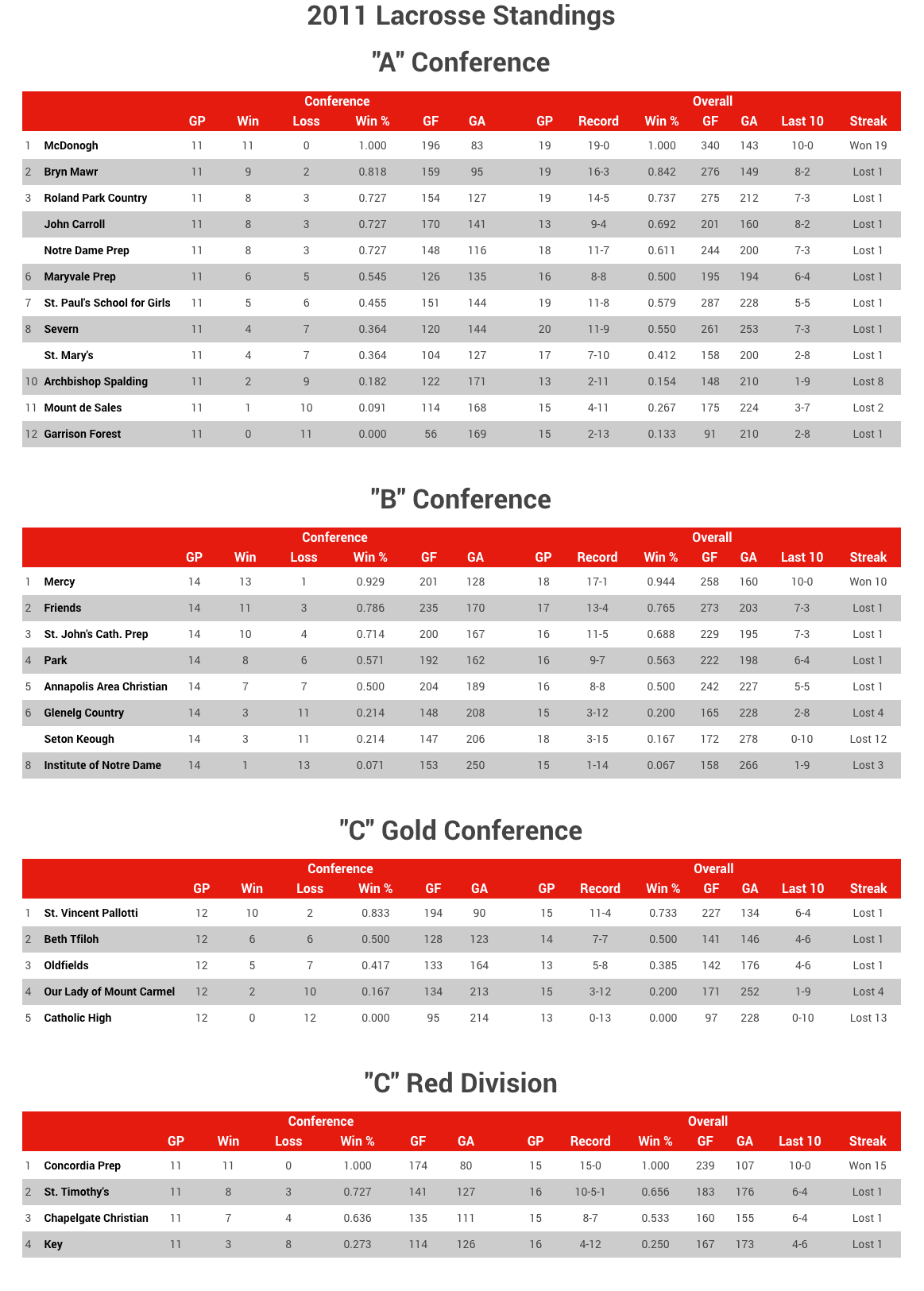 2011 Lacrosse Standings

"A" Conference

| | | Conference | | | | | | Overall | | | | | | |
|---|---|---|---|---|---|---|---|---|---|---|---|---|---|---|
| | | GP | Win | Loss | Win % | GF | GA | GP | Record | Win % | GF | GA | Last 10 | Streak |
| 1 | McDonogh | 11 | 11 | 0 | 1.000 | 196 | 83 | 19 | 19-0 | 1.000 | 340 | 143 | 10-0 | Won 19 |
| 2 | Bryn Mawr | 11 | 9 | 2 | 0.818 | 159 | 95 | 19 | 16-3 | 0.842 | 276 | 149 | 8-2 | Lost 1 |
| 3 | Roland Park Country | 11 | 8 | 3 | 0.727 | 154 | 127 | 19 | 14-5 | 0.737 | 275 | 212 | 7-3 | Lost 1 |
| | John Carroll | 11 | 8 | 3 | 0.727 | 170 | 141 | 13 | 9-4 | 0.692 | 201 | 160 | 8-2 | Lost 1 |
| | Notre Dame Prep | 11 | 8 | 3 | 0.727 | 148 | 116 | 18 | 11-7 | 0.611 | 244 | 200 | 7-3 | Lost 1 |
| 6 | Maryvale Prep | 11 | 6 | 5 | 0.545 | 126 | 135 | 16 | 8-8 | 0.500 | 195 | 194 | 6-4 | Lost 1 |
| 7 | St. Paul's School for Girls | 11 | 5 | 6 | 0.455 | 151 | 144 | 19 | 11-8 | 0.579 | 287 | 228 | 5-5 | Lost 1 |
| 8 | Severn | 11 | 4 | 7 | 0.364 | 120 | 144 | 20 | 11-9 | 0.550 | 261 | 253 | 7-3 | Lost 1 |
| | St. Mary's | 11 | 4 | 7 | 0.364 | 104 | 127 | 17 | 7-10 | 0.412 | 158 | 200 | 2-8 | Lost 1 |
| 10 | Archbishop Spalding | 11 | 2 | 9 | 0.182 | 122 | 171 | 13 | 2-11 | 0.154 | 148 | 210 | 1-9 | Lost 8 |
| 11 | Mount de Sales | 11 | 1 | 10 | 0.091 | 114 | 168 | 15 | 4-11 | 0.267 | 175 | 224 | 3-7 | Lost 2 |
| 12 | Garrison Forest | 11 | 0 | 11 | 0.000 | 56 | 169 | 15 | 2-13 | 0.133 | 91 | 210 | 2-8 | Lost 1 |

"B" Conference

| | | Conference | | | | | | Overall | | | | | | |
|---|---|---|---|---|---|---|---|---|---|---|---|---|---|---|
| | | GP | Win | Loss | Win % | GF | GA | GP | Record | Win % | GF | GA | Last 10 | Streak |
| 1 | Mercy | 14 | 13 | 1 | 0.929 | 201 | 128 | 18 | 17-1 | 0.944 | 258 | 160 | 10-0 | Won 10 |
| 2 | Friends | 14 | 11 | 3 | 0.786 | 235 | 170 | 17 | 13-4 | 0.765 | 273 | 203 | 7-3 | Lost 1 |
| 3 | St. John's Cath. Prep | 14 | 10 | 4 | 0.714 | 200 | 167 | 16 | 11-5 | 0.688 | 229 | 195 | 7-3 | Lost 1 |
| 4 | Park | 14 | 8 | 6 | 0.571 | 192 | 162 | 16 | 9-7 | 0.563 | 222 | 198 | 6-4 | Lost 1 |
| 5 | Annapolis Area Christian | 14 | 7 | 7 | 0.500 | 204 | 189 | 16 | 8-8 | 0.500 | 242 | 227 | 5-5 | Lost 1 |
| 6 | Glenelg Country | 14 | 3 | 11 | 0.214 | 148 | 208 | 15 | 3-12 | 0.200 | 165 | 228 | 2-8 | Lost 4 |
| | Seton Keough | 14 | 3 | 11 | 0.214 | 147 | 206 | 18 | 3-15 | 0.167 | 172 | 278 | 0-10 | Lost 12 |
| 8 | Institute of Notre Dame | 14 | 1 | 13 | 0.071 | 153 | 250 | 15 | 1-14 | 0.067 | 158 | 266 | 1-9 | Lost 3 |

"C" Gold Conference

| | | Conference | | | | | | Overall | | | | | | |
|---|---|---|---|---|---|---|---|---|---|---|---|---|---|---|
| | | GP | Win | Loss | Win % | GF | GA | GP | Record | Win % | GF | GA | Last 10 | Streak |
| 1 | St. Vincent Pallotti | 12 | 10 | 2 | 0.833 | 194 | 90 | 15 | 11-4 | 0.733 | 227 | 134 | 6-4 | Lost 1 |
| 2 | Beth Tfiloh | 12 | 6 | 6 | 0.500 | 128 | 123 | 14 | 7-7 | 0.500 | 141 | 146 | 4-6 | Lost 1 |
| 3 | Oldfields | 12 | 5 | 7 | 0.417 | 133 | 164 | 13 | 5-8 | 0.385 | 142 | 176 | 4-6 | Lost 1 |
| 4 | Our Lady of Mount Carmel | 12 | 2 | 10 | 0.167 | 134 | 213 | 15 | 3-12 | 0.200 | 171 | 252 | 1-9 | Lost 4 |
| 5 | Catholic High | 12 | 0 | 12 | 0.000 | 95 | 214 | 13 | 0-13 | 0.000 | 97 | 228 | 0-10 | Lost 13 |

"C" Red Division

| | | Conference | | | | | | Overall | | | | | | |
|---|---|---|---|---|---|---|---|---|---|---|---|---|---|---|
| | | GP | Win | Loss | Win % | GF | GA | GP | Record | Win % | GF | GA | Last 10 | Streak |
| 1 | Concordia Prep | 11 | 11 | 0 | 1.000 | 174 | 80 | 15 | 15-0 | 1.000 | 239 | 107 | 10-0 | Won 15 |
| 2 | St. Timothy's | 11 | 8 | 3 | 0.727 | 141 | 127 | 16 | 10-5-1 | 0.656 | 183 | 176 | 6-4 | Lost 1 |
| 3 | Chapelgate Christian | 11 | 7 | 4 | 0.636 | 135 | 111 | 15 | 8-7 | 0.533 | 160 | 155 | 6-4 | Lost 1 |
| 4 | Key | 11 | 3 | 8 | 0.273 | 114 | 126 | 16 | 4-12 | 0.250 | 167 | 173 | 4-6 | Lost 1 |